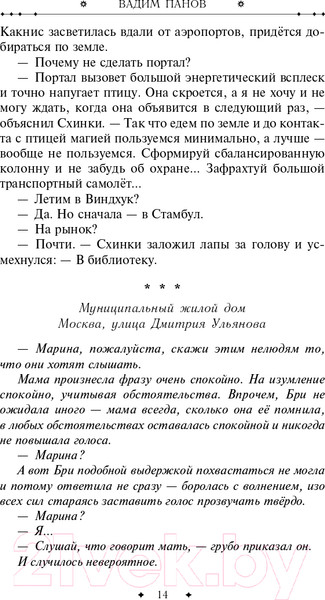 ВАДИМ ПАНОВ

Какнис засветилась вдали от аэропортов, придётся добираться по земле.

— Почему не сделать портал?

— Портал вызовет большой энергетический всплеск и точно напугает птицу. Она скроется, а я не хочу и не могу ждать, когда она объявится в следующий раз, — объяснил Схинки. — Так что едем по земле и до контакта с птицей магией пользуемся минимально, а лучше — вообще не пользуемся. Сформируй сбалансированную колонну и не забудь об охране... Зафрахтуй большой транспортный самолёт...

— Летим в Виндхук?

— Да. Но сначала — в Стамбул.

— На рынок?

— Почти. — Схинки заложил лапы за голову и усмехнулся: — В библиотеку.

* * *

Муниципальный жилой дом
Москва, улица Дмитрия Ульянова

— Марина, пожалуйста, скажи этим нелюдям то, что они хотят слышать.

Мама произнесла фразу очень спокойно. На изумление спокойно, учитывая обстоятельства. Впрочем, Бри не ожидала иного — мама всегда, сколько она её помнила, в любых обстоятельствах оставалась спокойной и никогда не повышала голоса.

— Марина?

А вот Бри подобной выдержкой похвастаться не могла и потому ответила не сразу — боролась с волнением, изо всех сил стараясь заставить голос прозвучать твёрдо.

— Марина?

— Я...

— Слушай, что говорит мать, — грубо приказал он.

И случилось невероятное.

21vek.by

14